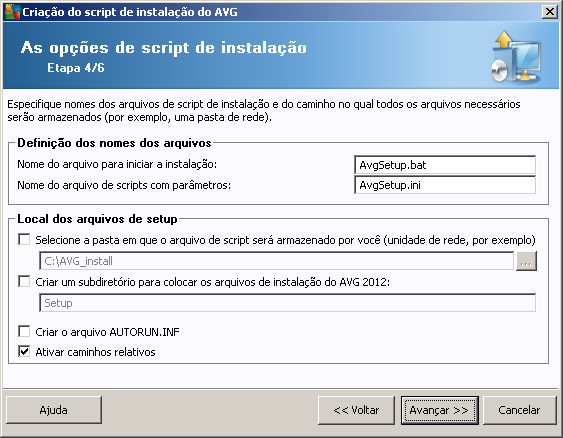 Criação do script de instalação do AVG

As opções de script de instalação
Etapa 4/6

Especifique nomes dos arquivos de script de instalação e do caminho no qual todos os arquivos necessários serão armazenados (por exemplo, uma pasta de rede).

Definição dos nomes dos arquivos
Nome do arquivo para iniciar a instalação: AvgSetup.bat
Nome do arquivo de scripts com parâmetros: AvgSetup.ini

Local dos arquivos de setup
Selecione a pasta em que o arquivo de script será armazenado por você (unidade de rede, por exemplo)
C:\AVG_install
...
Criar um subdiretório para colocar os arquivos de instalação do AVG 2012:
Setup
Criar o arquivo AUTORUN.INF
Ativar caminhos relativos

Ajuda
<< Voltar
Avançar >>
Cancelar